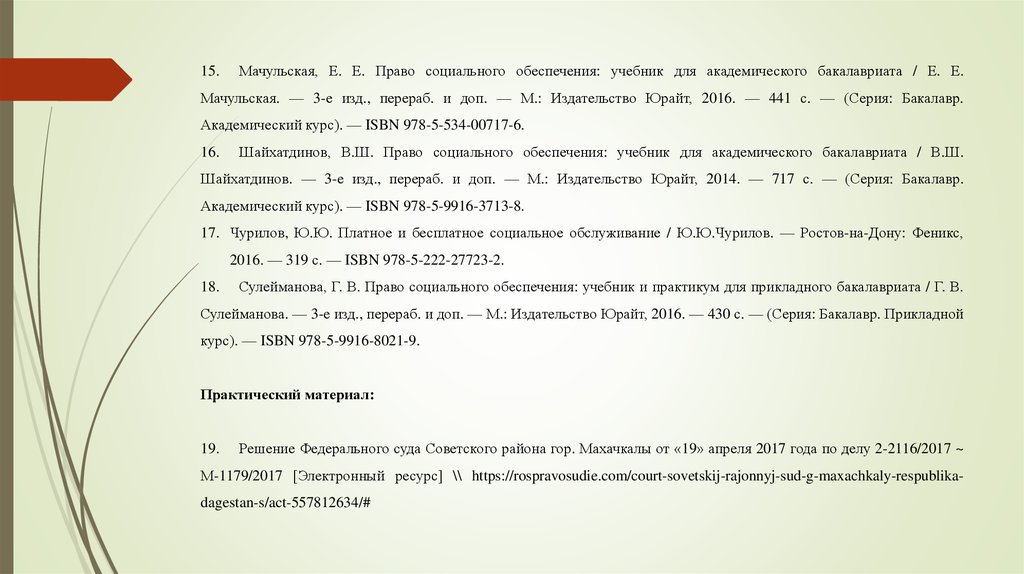 15. Мачульская, Е. Е. Право социального обеспечения: учебник для академического бакалавриата / Е. Е. Мачульская. — 3-е изд., перераб. и доп. — М.: Издательство Юрайт, 2016. — 441 с. — (Серия: Бакалавр. Академический курс). — ISBN 978-5-534-00717-6.

16. Шайхатдинов, В.Ш. Право социального обеспечения: учебник для академического бакалавриата / В.Ш. Шайхатдинов. — 3-е изд., перераб. и доп. — М.: Издательство Юрайт, 2014. — 717 с. — (Серия: Бакалавр. Академический курс). — ISBN 978-5-9916-3713-8.

17. Чурилов, Ю.Ю. Платное и бесплатное социальное обслуживание / Ю.Ю.Чурилов. — Ростов-на-Дону: Феникс, 2016. — 319 с. — ISBN 978-5-222-27723-2.

18. Сулейманова, Г. В. Право социального обеспечения: учебник и практикум для прикладного бакалавриата / Г. В. Сулейманова. — 3-е изд., перераб. и доп. — М.: Издательство Юрайт, 2016. — 430 с. — (Серия: Бакалавр. Прикладной курс). — ISBN 978-5-9916-8021-9.

Практический материал:

19. Решение Федерального суда Советского района гор. Махачкалы от «19» апреля 2017 года по делу 2-2116/2017 ~ М-1179/2017 [Электронный ресурс] \\ https://rospravosudie.com/court-sovetskij-rajonnyj-sud-g-maxachkaly-respublika-dagestan-s/act-557812634/#